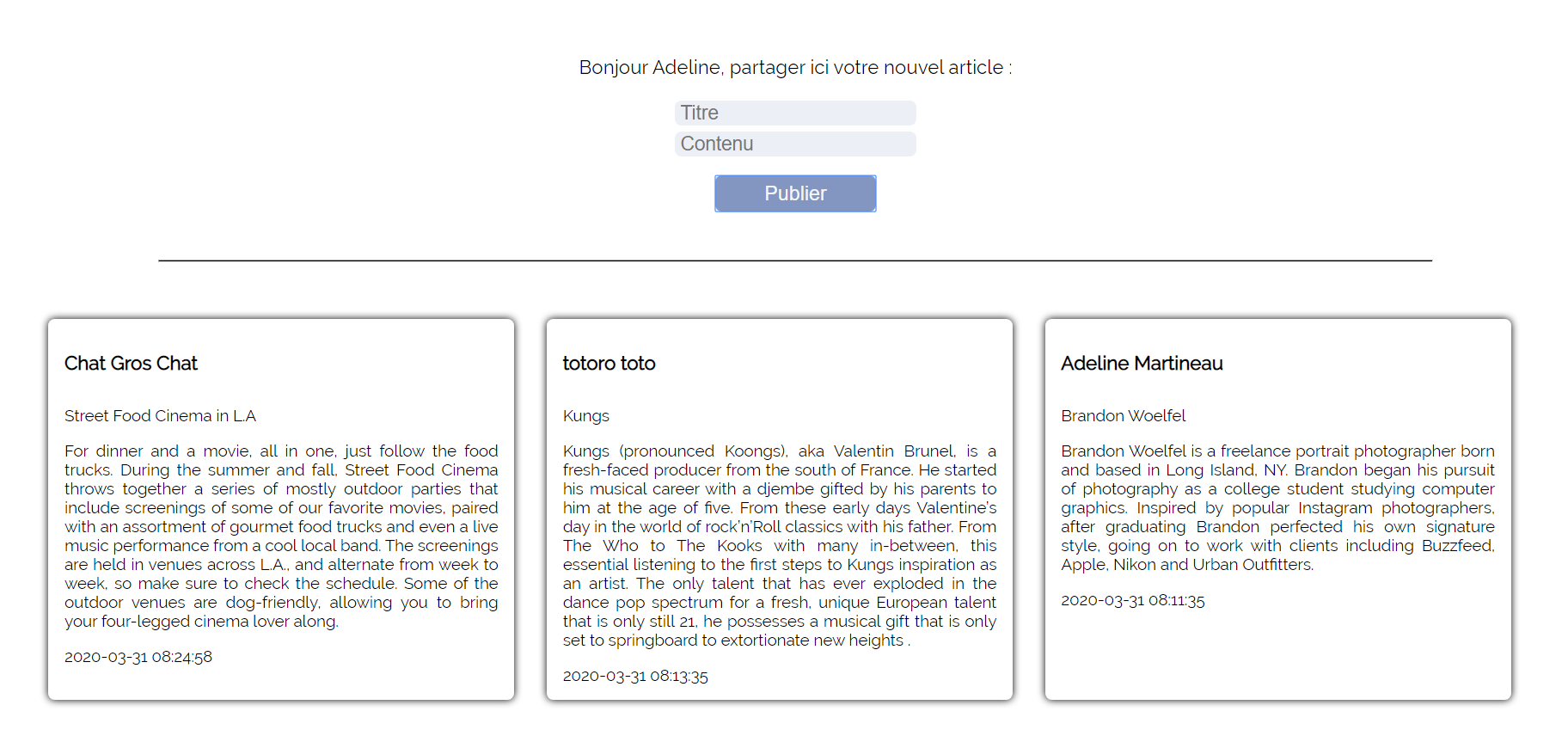 Bonjour Adeline, partager ici votre nouvel article :

Titre

Contenu

Publier

Chat Gros Chat

Street Food Cinema in L.A

For dinner and a movie, all in one, just follow the food trucks. During the summer and fall, Street Food Cinema throws together a series of mostly outdoor parties that include screenings of some of our favorite movies, paired with an assortment of gourmet food trucks and even a live music performance from a cool local band. The screenings are held in venues across L.A., and alternate from week to week, so make sure to check the schedule. Some of the outdoor venues are dog-friendly, allowing you to bring your four-legged cinema lover along.

2020-03-31 08:24:58

totoro toto

Kungs

Kungs (pronounced Koongs), aka Valentin Brunel, is a fresh-faced producer from the south of France. He started his musical career with a djembe gifted by his parents to him at the age of five. From these early days Valentine's day in the world of rock'n'Roll classics with his father. From The Who to The Kooks with many in-between, this essential listening to the first steps to Kungs inspiration as an artist. The only talent that has ever exploded in the dance pop spectrum for a fresh, unique European talent that is only still 21, he possesses a musical gift that is only set to springboard to extortionate new heights .

2020-03-31 08:13:35

Adeline Martineau

Brandon Woelfel

Brandon Woelfel is a freelance portrait photographer born and based in Long Island, NY. Brandon began his pursuit of photography as a college student studying computer graphics. Inspired by popular Instagram photographers, after graduating Brandon perfected his own signature style, going on to work with clients including Buzzfeed, Apple, Nikon and Urban Outfitters.

2020-03-31 08:11:35